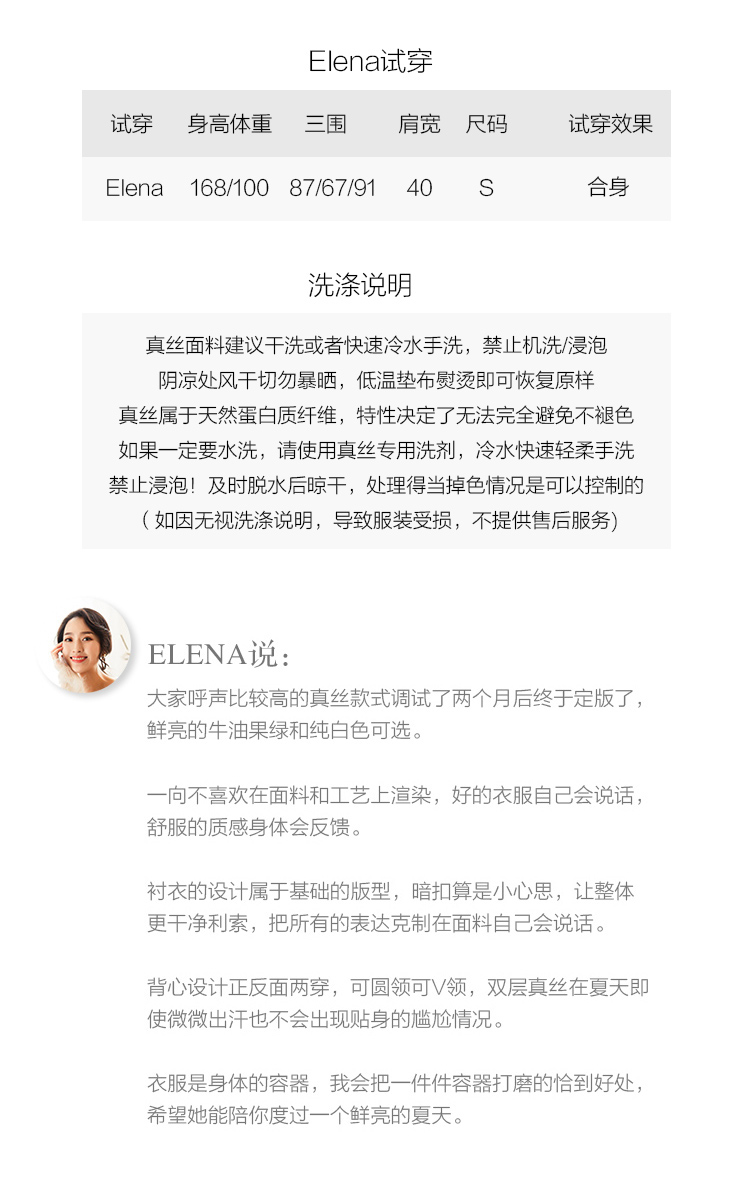 Elena试穿

| 试穿 | 身高体重 | 三围 | 肩宽 | 尺码 | 试穿效果 |
|---|---|---|---|---|---|
| Elena | 168/100 | 87/67/91 | 40 | S | 合身 |

洗涤说明

真丝面料建议干洗或者快速冷水手洗，禁止机洗/浸泡
阴凉处风干切勿暴晒，低温垫布熨烫即可恢复原样
真丝属于天然蛋白质纤维，特性决定了无法完全避免不褪色
如果一定要水洗，请使用真丝专用洗剂，冷水快速轻柔手洗
禁止浸泡！及时脱水后晾干，处理得当掉色情况是可以控制的
（如因无视洗涤说明，导致服装受损，不提供售后服务）

ELENA说：

大家呼声比较高的真丝款式调试了两个月后终于定版了，鲜亮的牛油果绿和纯白色可选。

一向不喜欢在面料和工艺上渲染，好的衣服自己会说话，舒服的质感身体会反馈。

衬衣的设计属于基础的版型，暗扣算是小心思，让整体更干净利索，把所有的表达克制在面料自己会说话。

背心设计正反面两穿，可圆领可V领，双层真丝在夏天即使微微出汗也不会出现贴身的尴尬情况。

衣服是身体的容器，我会把一件件容器打磨的恰到好处，希望她能陪你度过一个鲜亮的夏天。